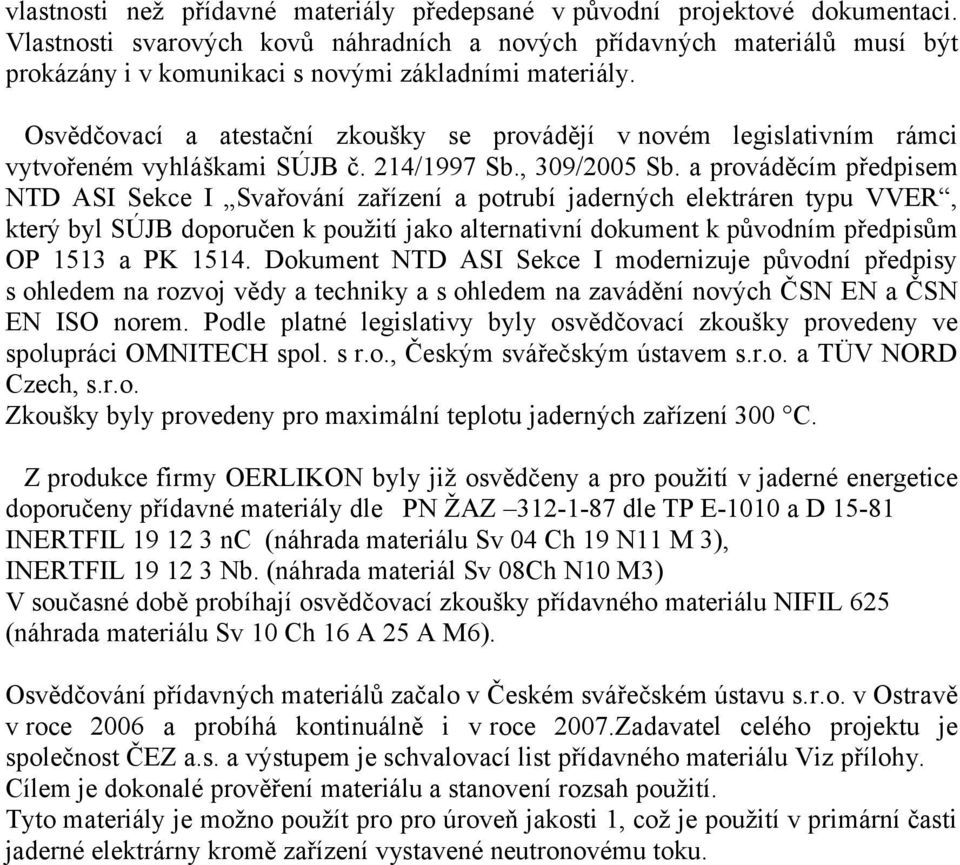 vlastnosti než přídavné materiály předepsané v původní projektové dokumentaci. Vlastnosti svarových kovů náhradních a nových přídavných materiálů musí být prokázány i v komunikaci s novými základními materiály.

Osvědčovací a atestační zkoušky se provádějí v novém legislativním rámci vytvořeném vyhláškami SÚJB č. 214/1997 Sb., 309/2005 Sb. a prováděcím předpisem NTD ASI Sekce I „Svařování zařízení a potrubí jaderných elektráren typu VVER“, který byl SÚJB doporučen k použití jako alternativní dokument k původním předpisům OP 1513 a PK 1514. Dokument NTD ASI Sekce I modernizuje původní předpisy s ohledem na rozvoj vědy a techniky a s ohledem na zavádění nových ČSN EN a ČSN EN ISO norem. Podle platné legislativy byly osvědčovací zkoušky provedeny ve spolupráci OMNITECH spol. s r.o., Českým svářečským ústavem s.r.o. a TÜV NORD Czech, s.r.o.
Zkoušky byly provedeny pro maximální teplotu jaderných zařízení 300 °C.

Z produkce firmy OERLIKON byly již osvědčeny a pro použití v jaderné energetice doporučeny přídavné materiály dle PN ŽAZ –312-1-87 dle TP E-1010 a D 15-81
INERTFIL 19 12 3 nC (náhrada materiálu Sv 04 Ch 19 N11 M 3),
INERTFIL 19 12 3 Nb. (náhrada materiál Sv 08Ch N10 M3)
V současné době probíhají osvědčovací zkoušky přídavného materiálu NIFIL 625 (náhrada materiálu Sv 10 Ch 16 A 25 A M6).

Osvědčování přídavných materiálů začalo v Českém svářečském ústavu s.r.o. v Ostravě v roce 2006 a probíhá kontinuálně i v roce 2007.Zadavatel celého projektu je společnost ČEZ a.s. a výstupem je schvalovací list přídavného materiálu Viz přílohy.
Cílem je dokonalé prověření materiálu a stanovení rozsah použití.
Tyto materiály je možno použít pro pro úroveň jakosti 1, což je použití v primární časti jaderné elektrárny kromě zařízení vystavené neutronovému toku.